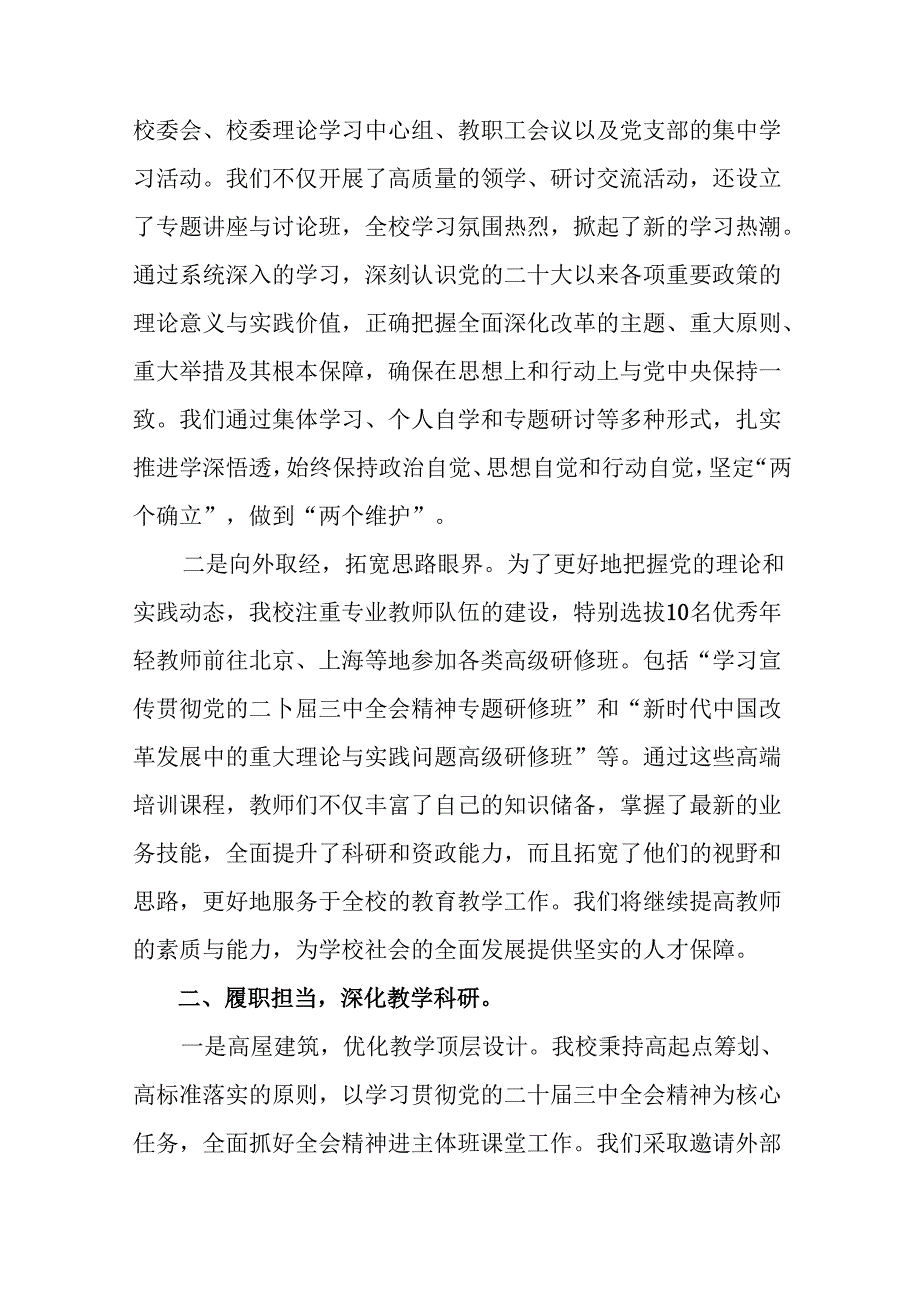 校委会、校委理论学习中心组、教职工会议以及党支部的集中学习活动。我们不仅开展了高质量的领学、研讨交流活动，还设立了专题讲座与讨论班，全校学习氛围热烈，掀起了新的学习热潮。通过系统深入的学习，深刻认识党的二十大以来各项重要政策的理论意义与实践价值，正确把握全面深化改革的主题、重大原则、重大举措及其根本保障，确保在思想上和行动上与党中央保持一致。我们通过集体学习、个人自学和专题研讨等多种形式，扎实推进学深悟透，始终保持政治自觉、思想自觉和行动自觉，坚定“两个确立”，做到“两个维护”。

二是向外取经，拓宽思路眼界。为了更好地把握党的理论和实践动态，我校注重专业教师队伍的建设，特别选拔10名优秀年轻教师前往北京、上海等地参加各类高级研修班。包括“学习宣传贯彻党的二卜届三中全会精神专题研修班”和“新时代中国改革发展中的重大理论与实践问题高级研修班”等。通过这些高端培训课程，教师们不仅丰富了自己的知识储备，掌握了最新的业务技能，全面提升了科研和资政能力，而且拓宽了他们的视野和思路，更好地服务于全校的教育教学工作。我们将继续提高教师的素质与能力，为学校社会的全面发展提供坚实的人才保障。

二、履职担当，深化教学科研。

一是高屋建筑，优化教学顶层设计。我校秉持高起点筹划、高标准落实的原则，以学习贯彻党的二十届三中全会精神为核心任务，全面抓好全会精神进主体班课堂工作。我们采取邀请外部